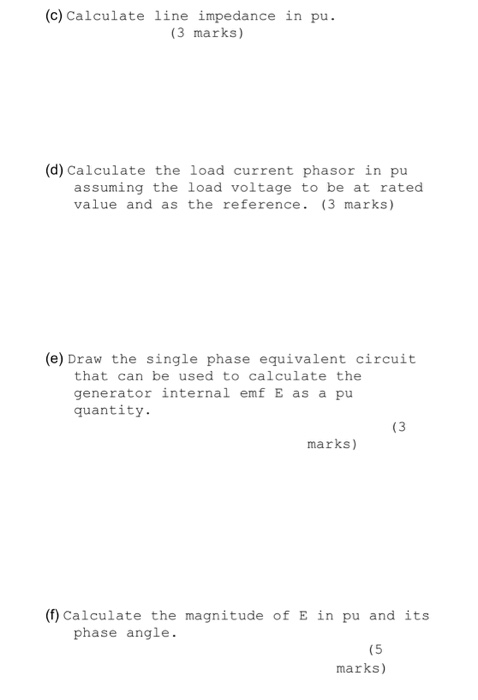 (c) Calculate line impedance in pu.
(3 marks)

(d) Calculate the load current phasor in pu assuming the load voltage to be at rated value and as the reference. (3 marks)

(e) Draw the single phase equivalent circuit that can be used to calculate the generator internal emf E as a pu quantity.
(3 marks)

(f) Calculate the magnitude of E in pu and its phase angle.
(5 marks)